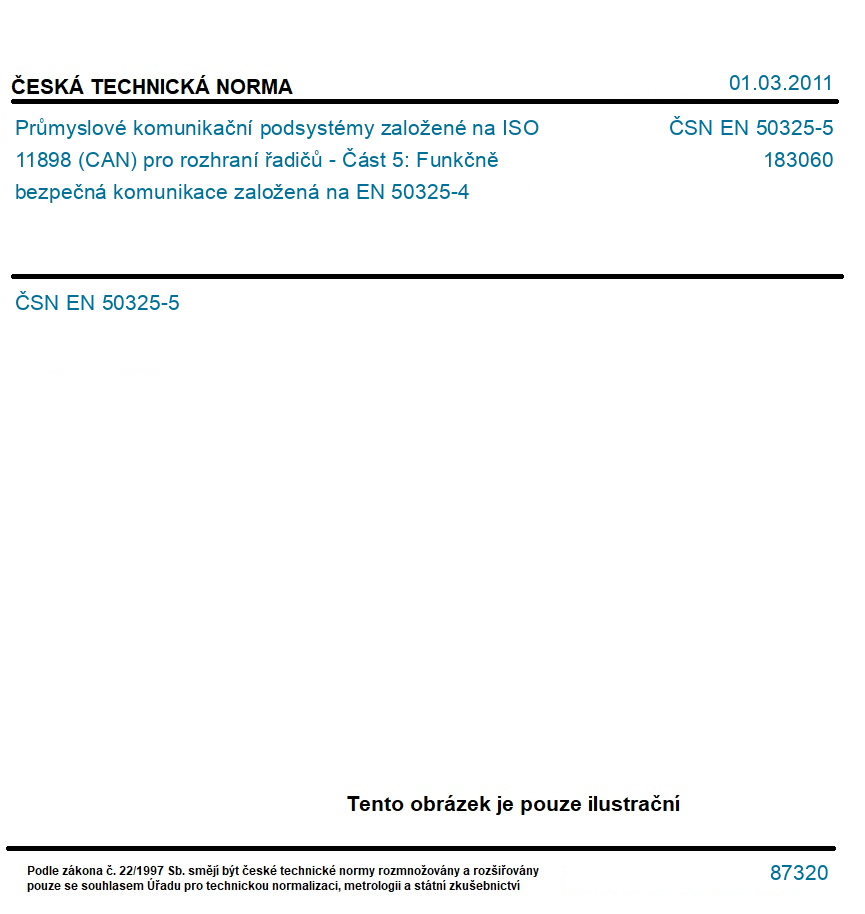 ČESKÁ TECHNICKÁ NORMA

01.03.2011

Průmyslové komunikační podsystémy založené na ISO 11898 (CAN) pro rozhraní řadičů - Část 5: Funkčně bezpečná komunikace založená na EN 50325-4

ČSN EN 50325-5
183060

ČSN EN 50325-5

Tento obrázek je pouze ilustrační

Podle zákona č. 22/1997 Sb. smějí být české technické normy rozmnožovány a rozšiřovány pouze se souhlasem Úřadu pro technickou normalizaci, metrologii a státní zkušebnictví

87320